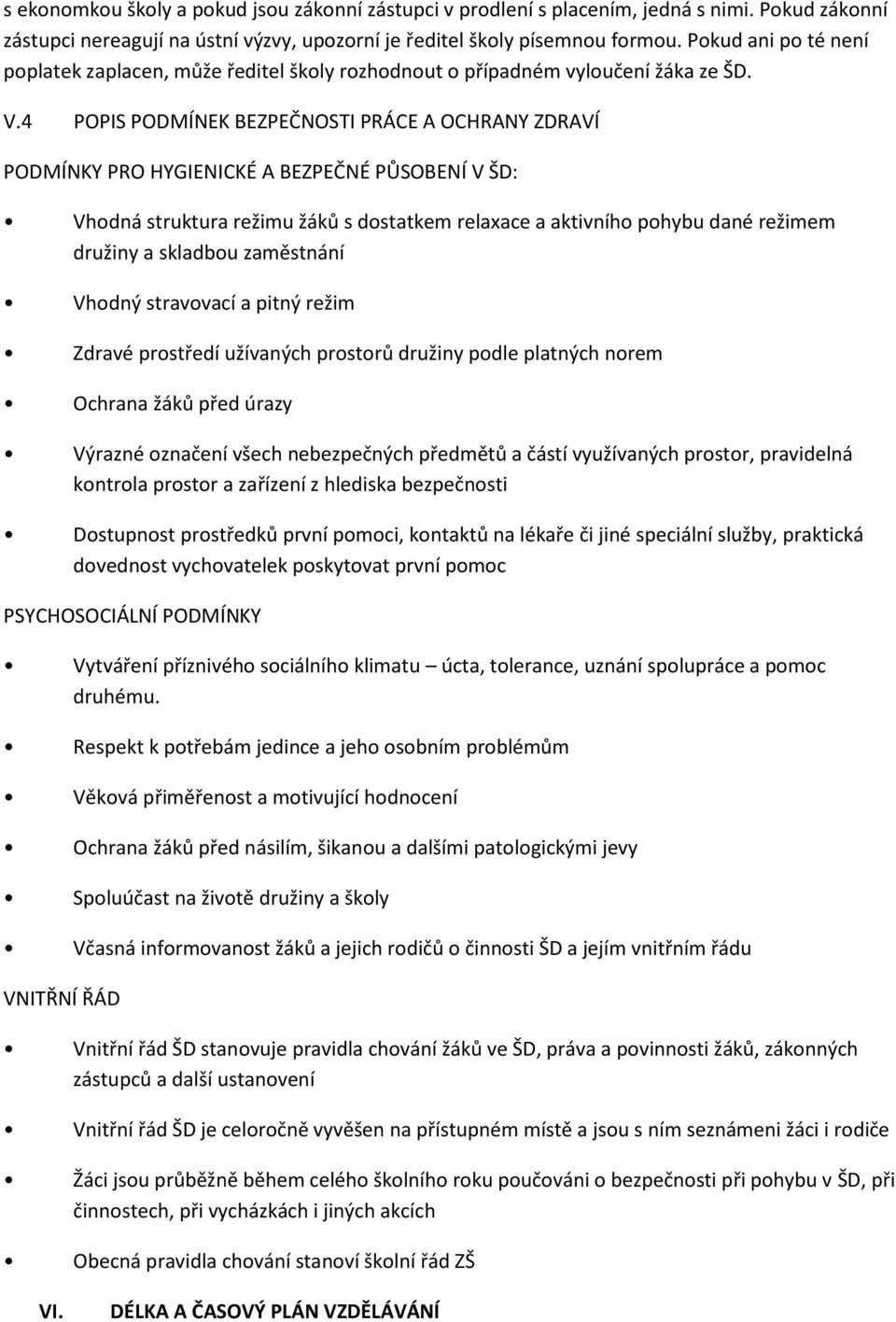 s ekonomkou školy a pokud jsou zákonní zástupci v prodlení s placením, jedná s nimi. Pokud zákonní zástupci nereagují na ústní výzvy, upozorní je ředitel školy písemnou formou. Pokud ani po té není poplatek zaplacen, může ředitel školy rozhodnout o případném vyloučení žáka ze ŠD.

V.4 POPIS PODMÍNEK BEZPEČNOSTI PRÁCE A OCHRANY ZDRAVÍ

PODMÍNKY PRO HYGIENICKÉ A BEZPEČNÉ PŮSOBENÍ V ŠD:

• Vhodná struktura režimu žáků s dostatkem relaxace a aktivního pohybu dané režimem družiny a skladbou zaměstnání

• Vhodný stravovací a pitný režim

• Zdravé prostředí užívaných prostorů družiny podle platných norem

• Ochrana žáků před úrazy

• Výrazné označení všech nebezpečných předmětů a částí využívaných prostor, pravidelná kontrola prostor a zařízení z hlediska bezpečnosti

• Dostupnost prostředků první pomoci, kontaktů na lékaře či jiné speciální služby, praktická dovednost vychovatelek poskytovat první pomoc

PSYCHOSOCIÁLNÍ PODMÍNKY

• Vytváření příznivého sociálního klimatu – úcta, tolerance, uznání spolupráce a pomoc druhému.

• Respekt k potřebám jedince a jeho osobním problémům

• Věková přiměřenost a motivující hodnocení

• Ochrana žáků před násilím, šikanou a dalšími patologickými jevy

• Spoluúčast na životě družiny a školy

• Včasná informovanost žáků a jejich rodičů o činnosti ŠD a jejím vnitřním řádu

VNITŘNÍ ŘÁD

• Vnitřní řád ŠD stanovuje pravidla chování žáků ve ŠD, práva a povinnosti žáků, zákonných zástupců a další ustanovení

• Vnitřní řád ŠD je celoročně vyvěšen na přístupném místě a jsou s ním seznámeni žáci i rodiče

• Žáci jsou průběžně během celého školního roku poučováni o bezpečnosti při pohybu v ŠD, při činnostech, při vycházkách i jiných akcích

• Obecná pravidla chování stanoví školní řád ZŠ

VI. DÉLKA A ČASOVÝ PLÁN VZDĚLÁVÁNÍ